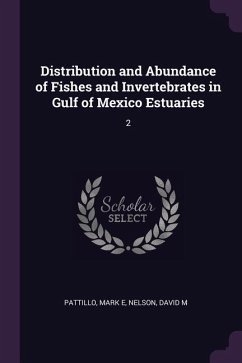 Distribution and Abundance of Fishes and Invertebrates in Gulf of Mexico Estuaries

2

Scholar
SELECT

PATTILLO, MARK E, NELSON, DAVID M